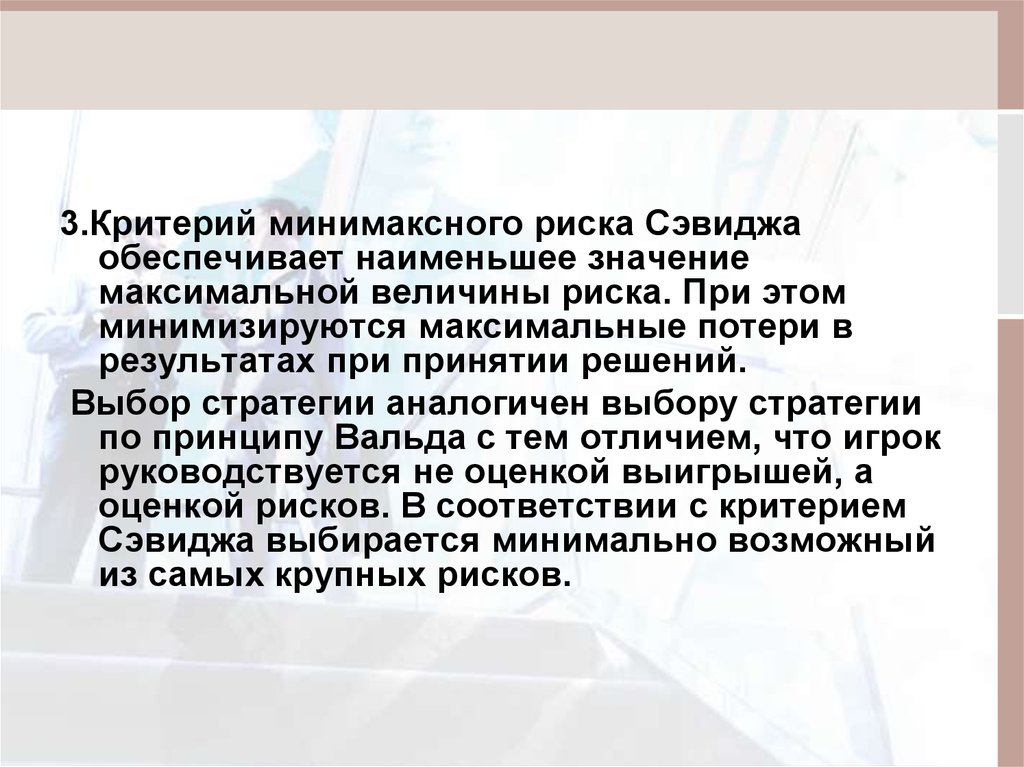 3.Критерий минимаксного риска Сэвиджа обеспечивает наименьшее значение максимальной величины риска. При этом минимизируются максимальные потери в результатах при принятии решений.

Выбор стратегии аналогичен выбору стратегии по принципу Вальда с тем отличием, что игрок руководствуется не оценкой выигрышей, а оценкой рисков. В соответствии с критерием Сэвиджа выбирается минимально возможный из самых крупных рисков.